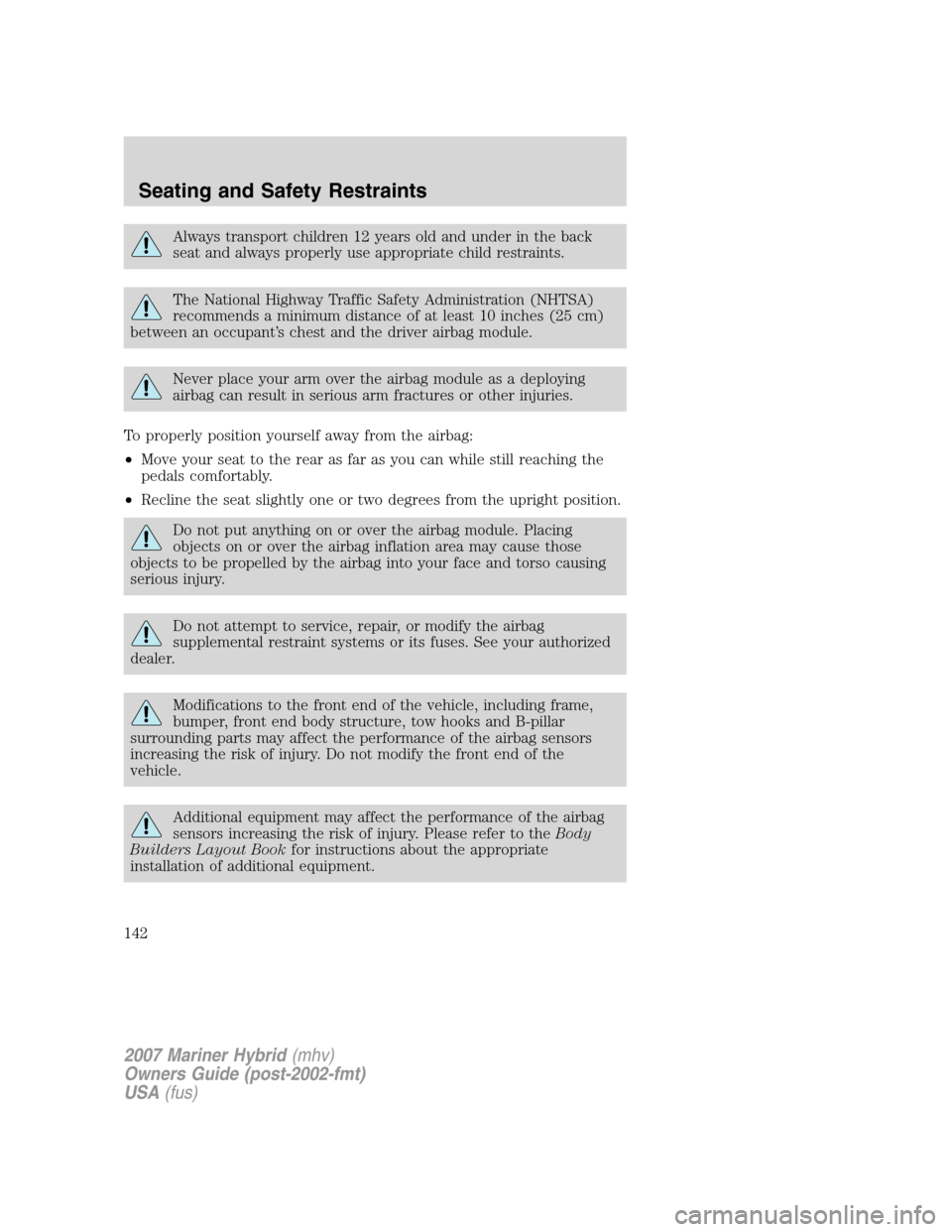 Seating and Safety Restraints

Always transport children 12 years old and under in the back seat and always properly use appropriate child restraints.

The National Highway Traffic Safety Administration (NHTSA) recommends a minimum distance of at least 10 inches (25 cm) between an occupant's chest and the driver airbag module.

Never place your arm over the airbag module as a deploying airbag can result in serious arm fractures or other injuries.

To properly position yourself away from the airbag:

• Move your seat to the rear as far as you can while still reaching the pedals comfortably.

• Recline the seat slightly one or two degrees from the upright position.

Do not put anything on or over the airbag module. Placing objects on or over the airbag inflation area may cause those objects to be propelled by the airbag into your face and torso causing serious injury.

Do not attempt to service, repair, or modify the airbag supplemental restraint systems or its fuses. See your authorized dealer.

Modifications to the front end of the vehicle, including frame, bumper, front end body structure, tow hooks and B-pillar surrounding parts may affect the performance of the airbag sensors increasing the risk of injury. Do not modify the front end of the vehicle.

Additional equipment may affect the performance of the airbag sensors increasing the risk of injury. Please refer to the Body Builders Layout Book for instructions about the appropriate installation of additional equipment.

142

2007 Mariner Hybrid (mhv)
Owners Guide (post-2002-fmt)
USA (fus)

carmanualsonline.info